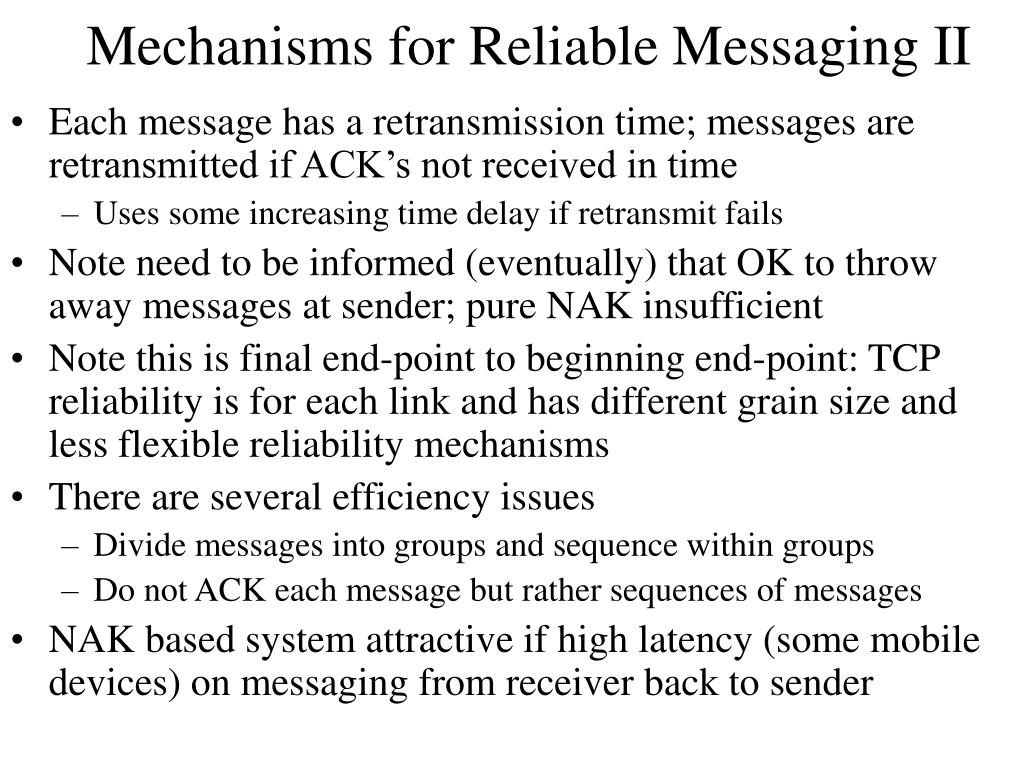 Mechanisms for Reliable Messaging II

• Each message has a retransmission time; messages are retransmitted if ACK’s not received in time
– Uses some increasing time delay if retransmit fails
• Note need to be informed (eventually) that OK to throw away messages at sender; pure NAK insufficient
• Note this is final end-point to beginning end-point: TCP reliability is for each link and has different grain size and less flexible reliability mechanisms
• There are several efficiency issues
– Divide messages into groups and sequence within groups
– Do not ACK each message but rather sequences of messages
• NAK based system attractive if high latency (some mobile devices) on messaging from receiver back to sender